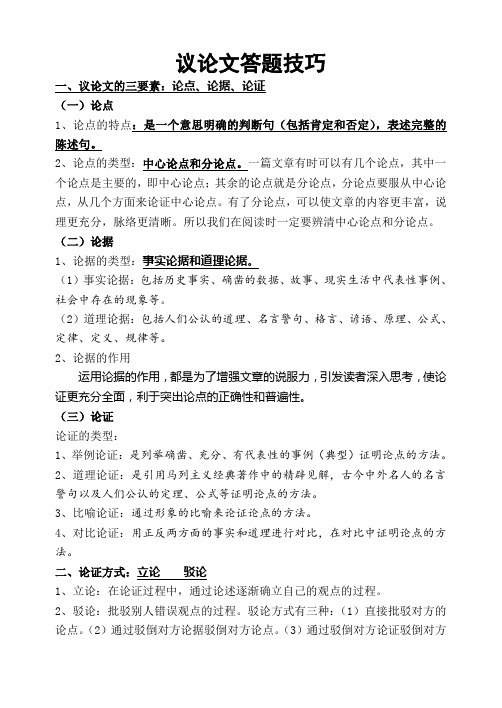 议论文答题技巧

一、议论文的三要素：论点、论据、论证

（一）论点

1、论点的特点：是一个意思明确的判断句（包括肯定和否定），表述完整的陈述句。

2、论点的类型：中心论点和分论点。一篇文章有时可以有几个论点，其中一个论点是主要的，即中心论点；其余的论点就是分论点，分论点要服从中心论点，从几个方面来论证中心论点。有了分论点，可以使文章的内容更丰富，说理更充分，脉络更清晰。所以我们在阅读时一定要辨清中心论点和分论点。

（二）论据

1、论据的类型：事实论据和道理论据。

（1）事实论据：包括历史事实、确凿的数据、故事、现实生活中代表性事例、社会中存在的现象等。

（2）道理论据：包括人们公认的道理、名言警句、格言、谚语、原理、公式、定律、定义、规律等。

2、论据的作用

运用论据的作用，都是为了增强文章的说服力，引发读者深入思考，使论证更充分全面，利于突出论点的正确性和普遍性。

（三）论证

论证的类型：

1、举例论证：是列举确凿、充分、有代表性的事例（典型）证明论点的方法。

2、道理论证：是引用马列主义经典著作中的精辟见解，古今中外名人的名言警句以及人们公认的定理、公式等证明论点的方法。

3、比喻论证：通过形象的比喻来论证论点的方法。

4、对比论证：用正反两方面的事实和道理进行对比，在对比中证明论点的方法。

二、论证方式：立论 驳论

1、立论：在论证过程中，通过论述逐渐确立自己的观点的过程。

2、驳论：批驳别人错误观点的过程。驳论方式有三种：（1）直接批驳对方的论点。（2）通过驳倒对方论据驳倒对方论点。（3）通过驳倒对方论证驳倒对方